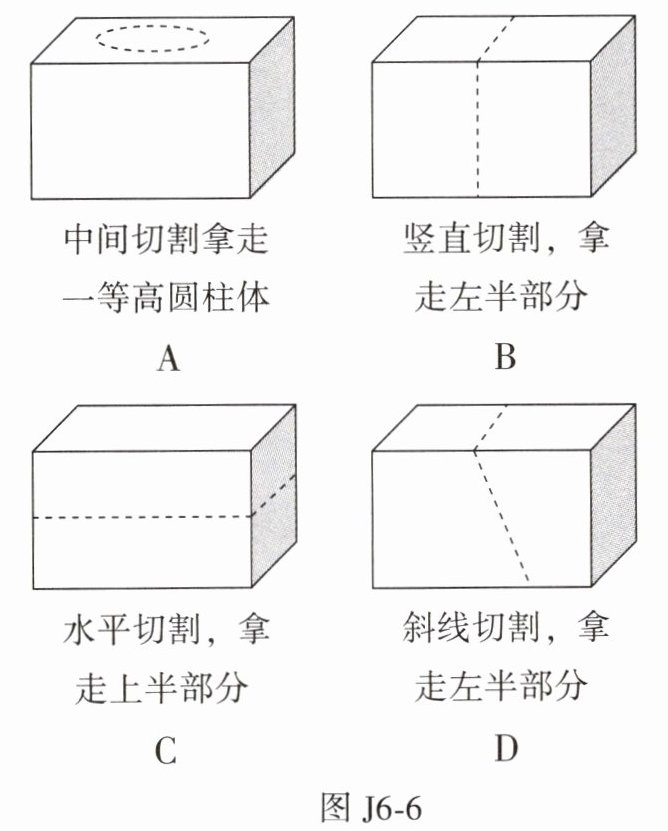 中间切割拿走一等高圆柱体

A

竖直切割，拿走左半部分

B

水平切割，拿走上半部分

C

斜线切割，拿走左半部分

D

图 J6-6